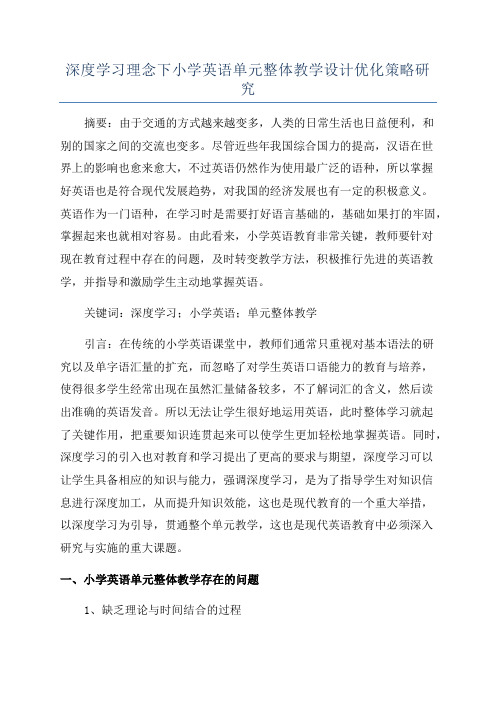 深度学习理念下小学英语单元整体教学设计优化策略研究

摘要：由于交通的方式越来越变多，人类的日常生活也日益便利，和别的国家之间的交流也变多。尽管近些年我国综合国力的提高，汉语在世界上的影响也愈来愈大，不过英语仍然作为使用最广泛的语种，所以掌握好英语也是符合现代发展趋势，对我国的经济发展也有一定的积极意义。英语作为一门语种，在学习时是需要打好语言基础的，基础如果打的牢固，掌握起来也就相对容易。由此看来，小学英语教育非常关键，教师要针对现在教育过程中存在的问题，及时转变教学方法，积极推行先进的英语教学，并指导和激励学生主动地掌握英语。

关键词：深度学习；小学英语；单元整体教学

引言：在传统的小学英语课堂中，教师们通常只重视对基本语法的研究以及单字语汇量的扩充，而忽略了对学生英语口语能力的教育与培养，使得很多学生经常出现在虽然汇量储备较多，不了解词汇的含义，然后读出准确的英语发音。所以无法让学生很好地运用英语，此时整体学习就起了关键作用，把重要知识连贯起来可以使学生更加轻松地掌握英语。同时，深度学习的引入也对教育和学习提出了更高的要求与期望，深度学习可以让学生具备相应的知识与能力，强调深度学习，是为了指导学生对知识信息进行深度加工，从而提升知识效能，这也是现代教育的一个重大举措，以深度学习为引导，贯通整个单元教学，这也是现代英语教育中必须深入研究与实施的重大课题。

一、小学英语单元整体教学存在的问题

1、缺乏理论与时间结合的过程